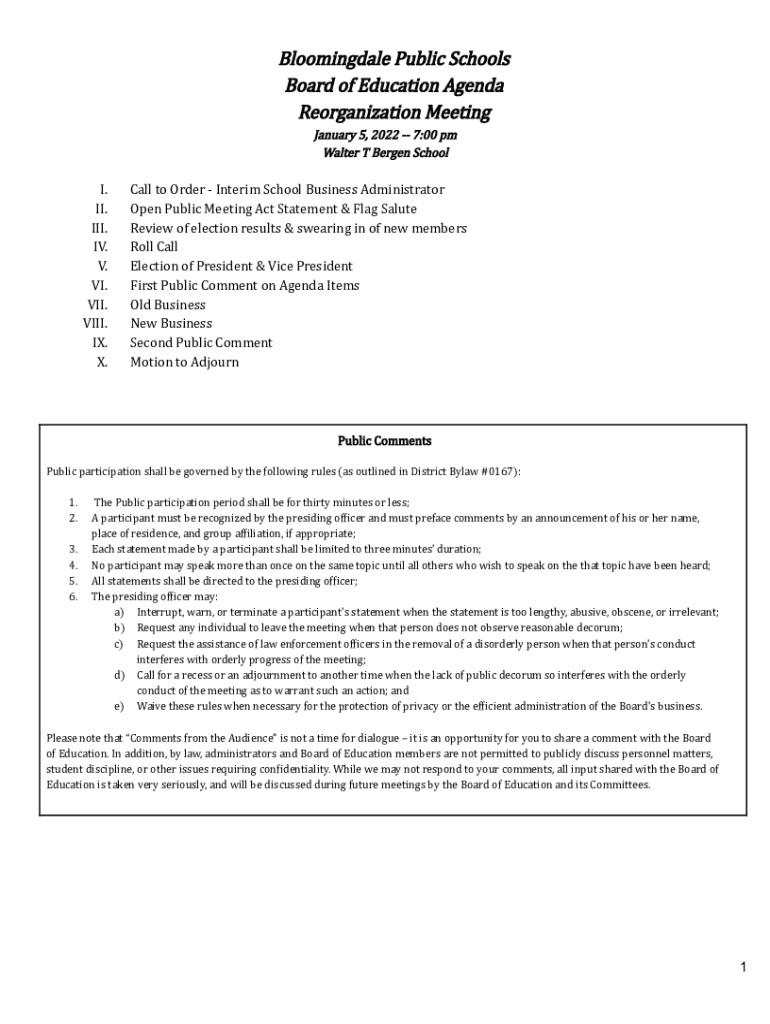 Bloomingdale Public Schools
Board of Education Agenda
Reorganization Meeting

January 5, 2022 -- 7:00 pm
Walter T Bergen School

I. Call to Order - Interim School Business Administrator
II. Open Public Meeting Act Statement & Flag Salute
III. Review of election results & swearing in of new members
IV. Roll Call
V. Election of President & Vice President
VI. First Public Comment on Agenda Items
VII. Old Business
VIII. New Business
IX. Second Public Comment
X. Motion to Adjourn

Public Comments

Public participation shall be governed by the following rules (as outlined in District Bylaw #0167):

1. The Public participation period shall be for thirty minutes or less;
2. A participant must be recognized by the presiding officer and must preface comments by an announcement of his or her name, place of residence, and group affiliation, if appropriate;
3. Each statement made by a participant shall be limited to three minutes' duration;
4. No participant may speak more than once on the same topic until all others who wish to speak on the that topic have been heard;
5. All statements shall be directed to the presiding officer;
6. The presiding officer may:
a) Interrupt, warn, or terminate a participant's statement when the statement is too lengthy, abusive, obscene, or irrelevant;
b) Request any individual to leave the meeting when that person does not observe reasonable decorum;
c) Request the assistance of law enforcement officers in the removal of a disorderly person when that person's conduct interferes with orderly progress of the meeting;
d) Call for a recess or an adjournment to another time when the lack of public decorum so interferes with the orderly conduct of the meeting as to warrant such an action; and
e) Waive these rules when necessary for the protection of privacy or the efficient administration of the Board's business.

Please note that "Comments from the Audience" is not a time for dialogue – it is an opportunity for you to share a comment with the Board of Education. In addition, by law, administrators and Board of Education members are not permitted to publicly discuss personnel matters, student discipline, or other issues requiring confidentiality. While we may not respond to your comments, all input shared with the Board of Education is taken very seriously, and will be discussed during future meetings by the Board of Education and its Committees.

1